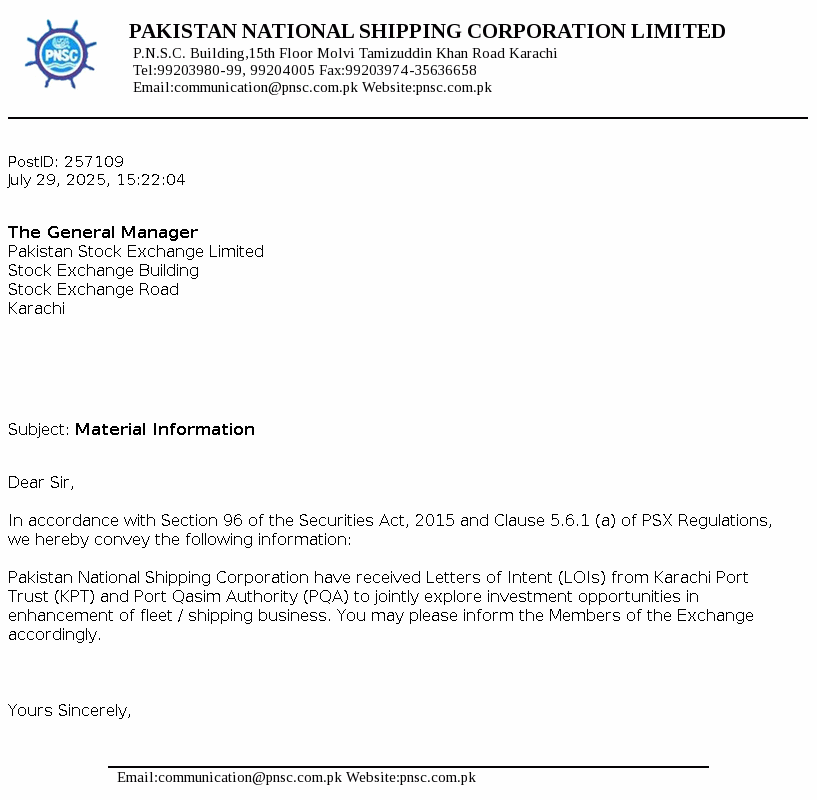 PNSC

PAKISTAN NATIONAL SHIPPING CORPORATION LIMITED
P.N.S.C. Building,15th Floor Molvi Tamizuddin Khan Road Karachi
Tel:99203980-99, 99204005 Fax:99203974-35636658
Email:communication@pnsc.com.pk Website:pnsc.com.pk

PostID: 257109
July 29, 2025, 15:22:04

The General Manager
Pakistan Stock Exchange Limited
Stock Exchange Building
Stock Exchange Road
Karachi

Subject: Material Information

Dear Sir,

In accordance with Section 96 of the Securities Act, 2015 and Clause 5.6.1 (a) of PSX Regulations, we hereby convey the following information:

Pakistan National Shipping Corporation have received Letters of Intent (LOIs) from Karachi Port Trust (KPT) and Port Qasim Authority (PQA) to jointly explore investment opportunities in enhancement of fleet / shipping business. You may please inform the Members of the Exchange accordingly.

Yours Sincerely,

Email:communication@pnsc.com.pk Website:pnsc.com.pk